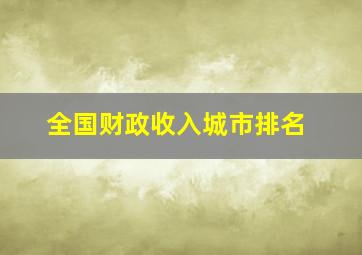 全国财政收入城市排名